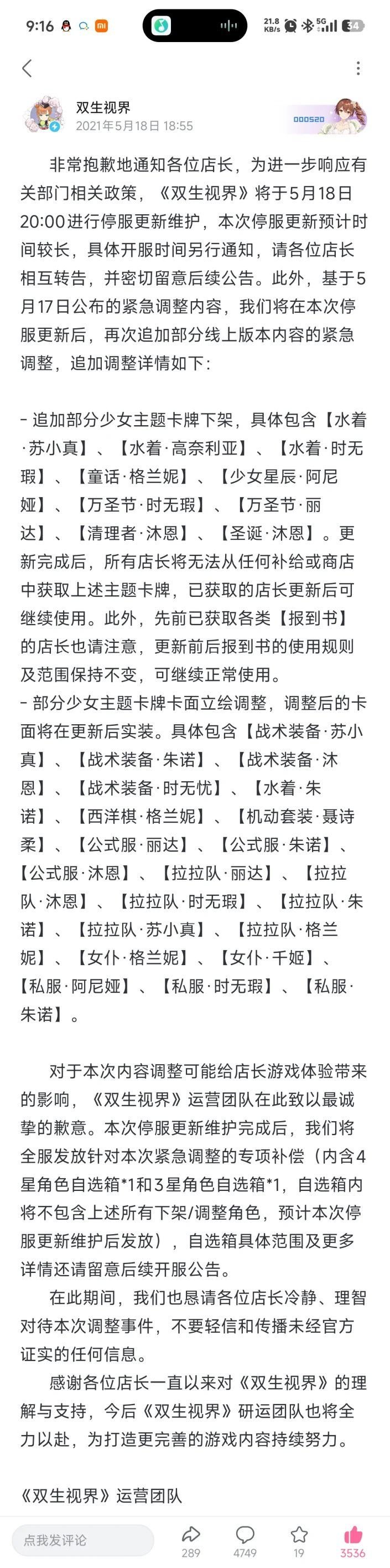 9:16 21.8 KB/s 5G 34

双生视界
2021年5月18日 18:55

000520

非常抱歉地通知各位店长，为进一步响应有关部门相关政策，《双生视界》将于5月18日20:00进行停服更新维护，本次停服更新预计时间较长，具体开服时间另行通知，请各位店长相互转告，并密切留意后续公告。此外，基于5月17日公布的紧急调整内容，我们将在本次停服更新后，再次追加部分线上版本内容的紧急调整，追加调整详情如下：

- 追加部分少女主题卡牌下架，具体包含【水着·苏小真】、【水着·高奈利亚】、【水着·时无瑕】、【童话·格兰妮】、【少女星辰·阿尼娅】、【万圣节·时无瑕】、【万圣节·丽达】、【清理者·沐恩】、【圣诞·沐恩】。更新完成后，所有店长将无法从任何补给或商店中获取上述主题卡牌，已获取的店长更新后可继续使用。此外，先前已获取各类【报到书】的店长也请注意，更新前后报到书的使用规则及范围保持不变，可继续正常使用。
- 部分少女主题卡牌卡面立绘调整，调整后的卡面将在更新后实装。具体包含【战术装备·苏小真】、【战术装备·朱诺】、【战术装备·沐恩】、【战术装备·时无忧】、【水着·朱诺】、【西洋棋·格兰妮】、【机动套装·聂诗柔】、【公式服·丽达】、【公式服·朱诺】、【公式服·沐恩】、【拉拉队·丽达】、【拉拉队·沐恩】、【拉拉队·时无瑕】、【拉拉队·朱诺】、【拉拉队·苏小真】、【拉拉队·格兰妮】、【女仆·格兰妮】、【女仆·千姬】、【私服·阿尼娅】、【私服·时无瑕】、【私服·朱诺】。

对于本次内容调整可能给店长游戏体验带来的影响，《双生视界》运营团队在此致以最诚挚的歉意。本次停服更新维护完成后，我们将全服发放针对本次紧急调整的专项补偿（内含4星角色自选箱*1和3星角色自选箱*1，自选箱内将不包含上述所有下架/调整角色，预计本次停服更新维护后发放），自选箱具体范围及更多详情还请留意后续开服公告。

在此期间，我们也恳请各位店长冷静、理智对待本次调整事件，不要轻信和传播未经官方证实的任何信息。

感谢各位店长一直以来对《双生视界》的理解与支持，今后《双生视界》研运团队也将全力以赴，为打造更完善的游戏内容持续努力。

《双生视界》运营团队

点我发评论 289 4749 19 3536